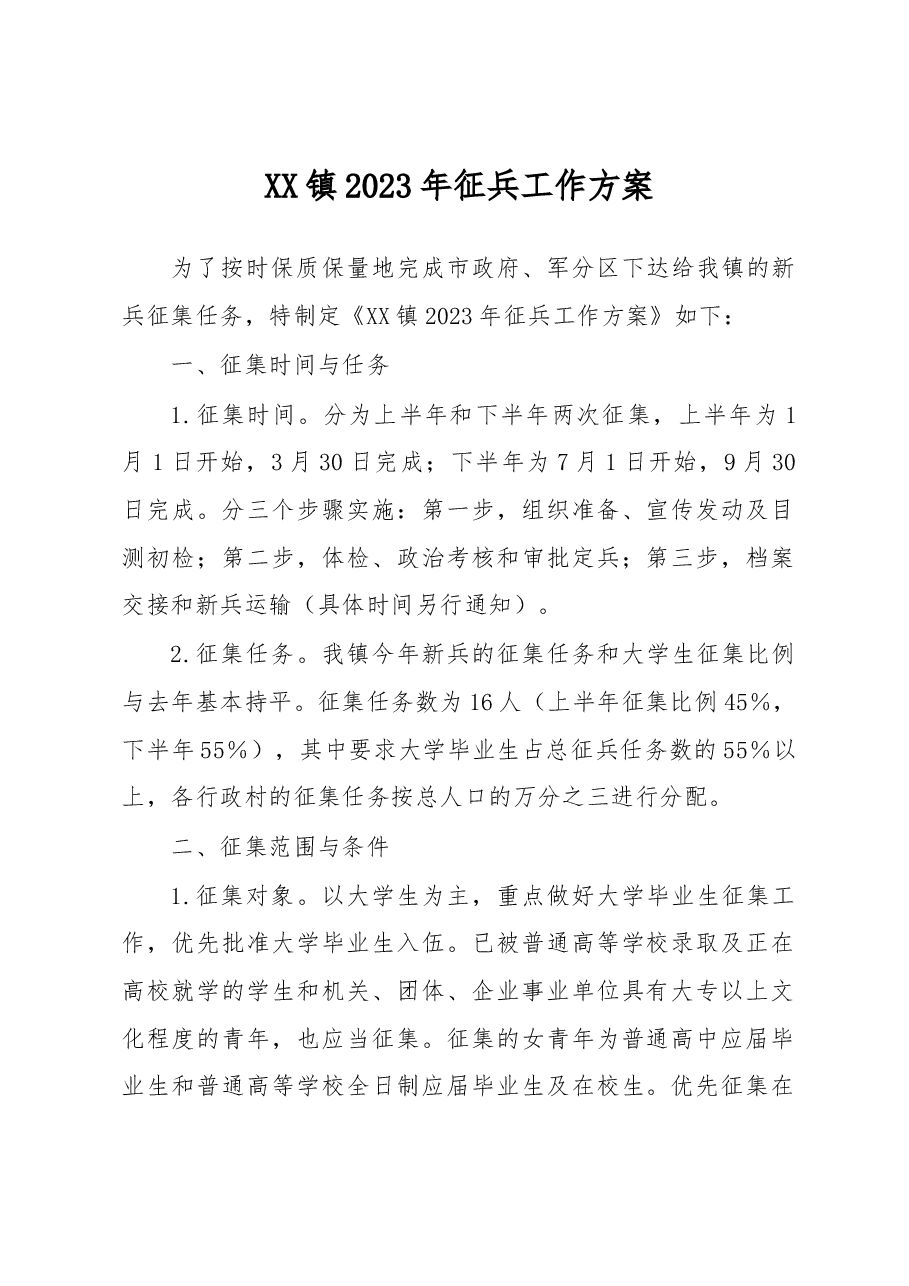 XX镇2023年征兵工作方案

为了按时保质保量地完成市政府、军分区下达给我镇的新兵征集任务，特制定《XX镇2023年征兵工作方案》如下：

一、征集时间与任务

1.征集时间。分为上半年和下半年两次征集，上半年为1月1日开始，3月30日完成；下半年为7月1日开始，9月30日完成。分三个步骤实施：第一步，组织准备、宣传发动及目测初检；第二步，体检、政治考核和审批定兵；第三步，档案交接和新兵运输（具体时间另行通知）。

2.征集任务。我镇今年新兵的征集任务和大学生征集比例与去年基本持平。征集任务数为16人（上半年征集比例45%，下半年55%），其中要求大学毕业生占总征兵任务数的55%以上，各行政村的征集任务按总人口的万分之三进行分配。

二、征集范围与条件

1.征集对象。以大学生为主，重点做好大学毕业生征集工作，优先批准大学毕业生入伍。已被普通高等学校录取及正在高校就学的学生和机关、团体、企业事业单位具有大专以上文化程度的青年，也应当征集。征集的女青年为普通高中应届毕业生和普通高等学校全日制应届毕业生及在校生。优先征集在